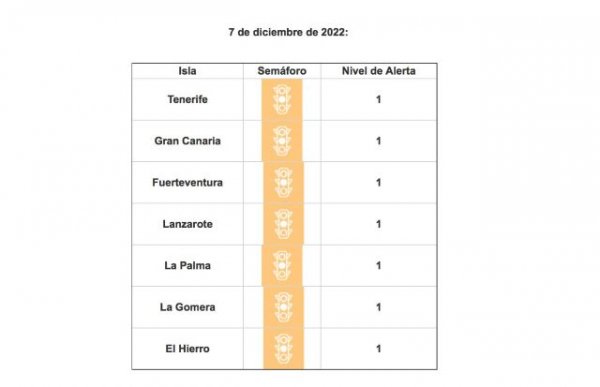 7 de diciembre de 2022:

| Isla | Semáforo | Nivel de Alerta |
|---|---|---|
| Tenerife | | 1 |
| Gran Canaria | | 1 |
| Fuerteventura | | 1 |
| Lanzarote | | 1 |
| La Palma | | 1 |
| La Gomera | | 1 |
| El Hierro | | 1 |